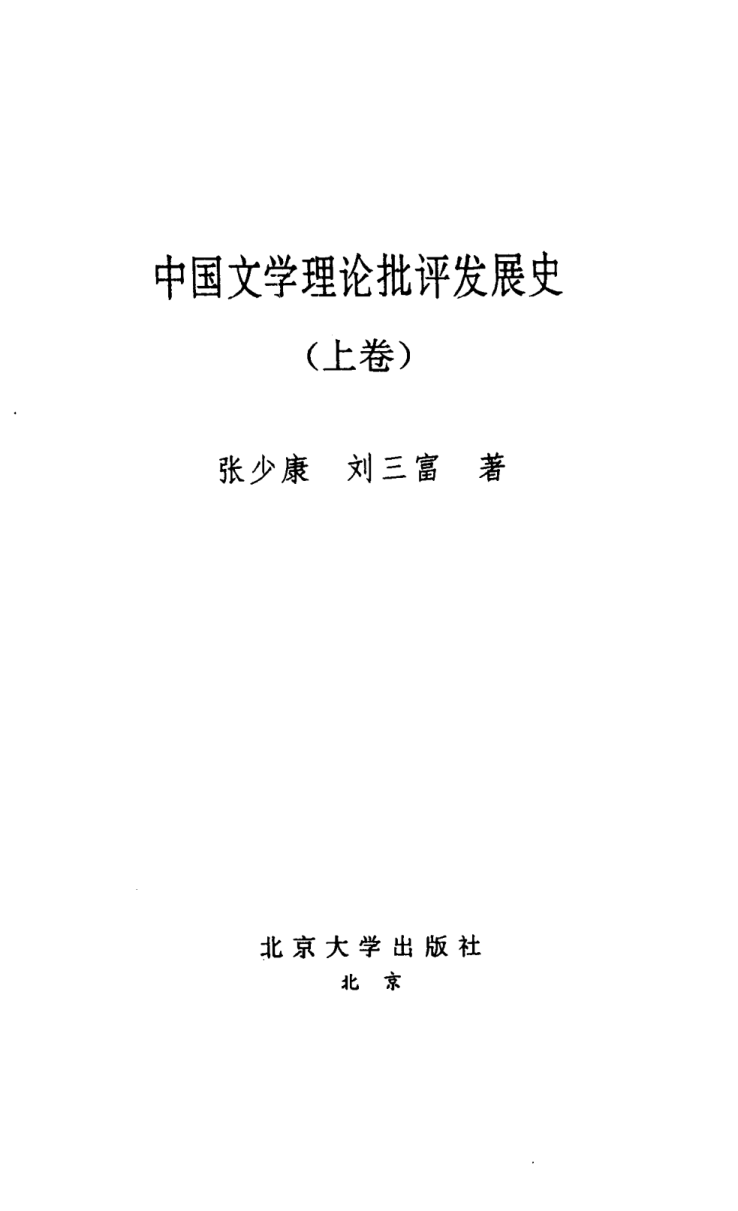 中国文学理论批评发展史

（上卷）

张少康 刘三富 著

北京大学出版社

北京